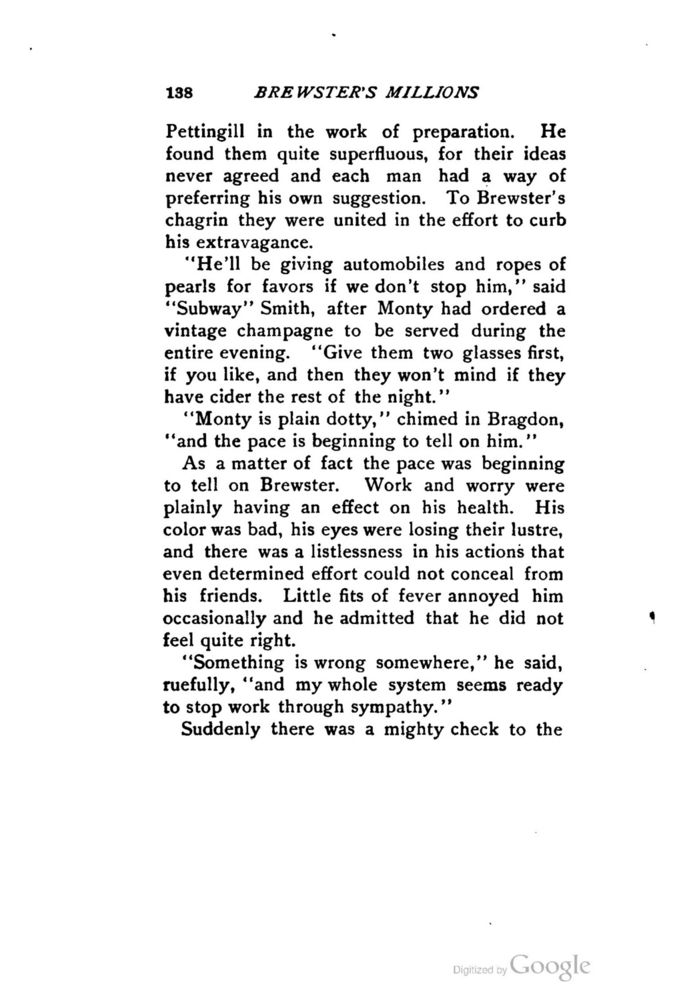 138 BREWSTER'S MILLIONS

Pettingill in the work of preparation. He found them quite superfluous, for their ideas never agreed and each man had a way of preferring his own suggestion. To Brewster's chagrin they were united in the effort to curb his extravagance.

"He'll be giving automobiles and ropes of pearls for favors if we don't stop him," said "Subway" Smith, after Monty had ordered a vintage champagne to be served during the entire evening. "Give them two glasses first, if you like, and then they won't mind if they have cider the rest of the night."

"Monty is plain dotty," chimed in Bragdon, "and the pace is beginning to tell on him."

As a matter of fact the pace was beginning to tell on Brewster. Work and worry were plainly having an effect on his health. His color was bad, his eyes were losing their lustre, and there was a listlessness in his actions that even determined effort could not conceal from his friends. Little fits of fever annoyed him occasionally and he admitted that he did not feel quite right.

"Something is wrong somewhere," he said, ruefully, "and my whole system seems ready to stop work through sympathy."

Suddenly there was a mighty check to the

Digitized by Google